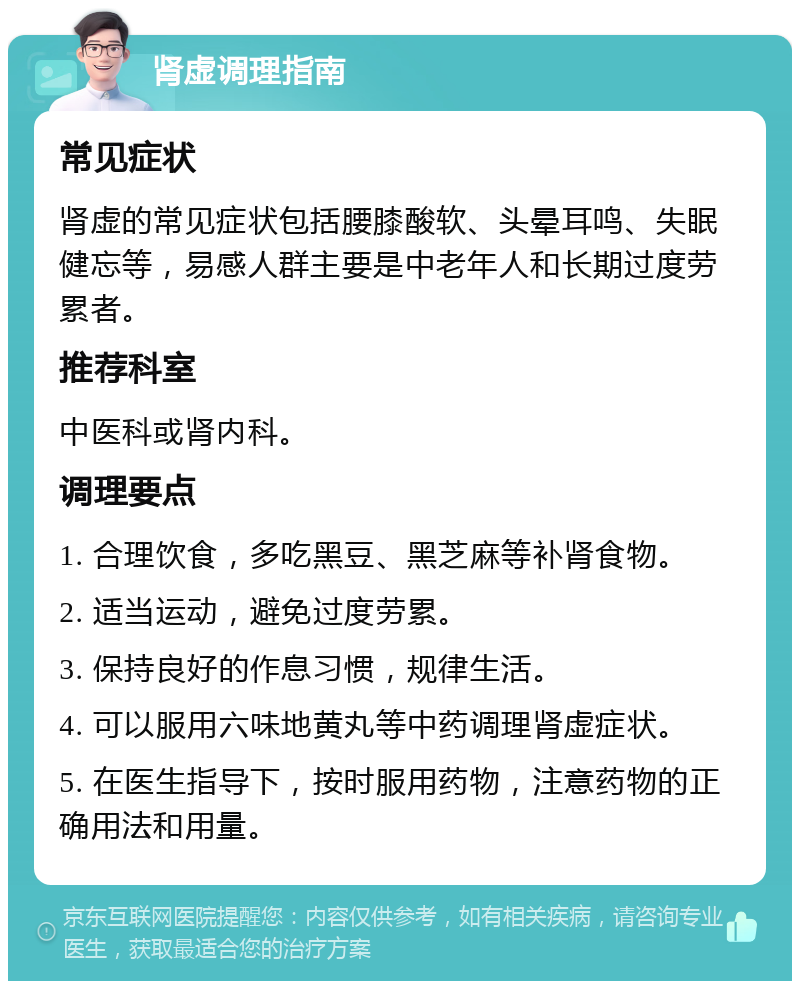 肾虚调理指南

常见症状

肾虚的常见症状包括腰膝酸软、头晕耳鸣、失眠健忘等，易感人群主要是中老年人和长期过度劳累者。

推荐科室

中医科或肾内科。

调理要点

1. 合理饮食，多吃黑豆、黑芝麻等补肾食物。

2. 适当运动，避免过度劳累。

3. 保持良好的作息习惯，规律生活。

4. 可以服用六味地黄丸等中药调理肾虚症状。

5. 在医生指导下，按时服用药物，注意药物的正确用法和用量。

京东互联网医院提醒您：内容仅供参考，如有相关疾病，请咨询专业医生，获取最适合您的治疗方案